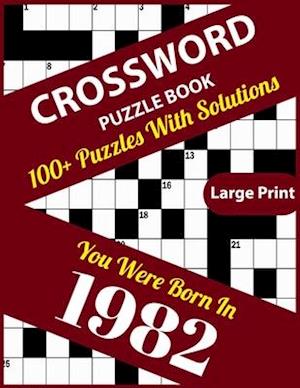 1 2 3 4

8

CROSSWORD

PUZZLE BOOK

100+ Puzzles With Solutions

13

16

Large Print

18

21

You Were Born In

1982

25